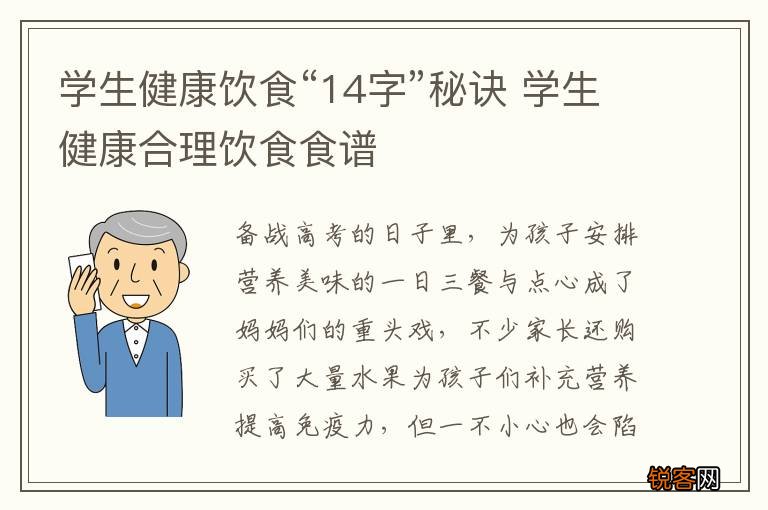 学生健康饮食“14字”秘诀 学生健康合理饮食食谱

备战高考的日子里，为孩子安排营养美味的一日三餐与点心成了妈妈们的重头戏，不少家长还购买了大量水果为孩子们补充营养提高免疫力，但一不小心也会陷

锐客网